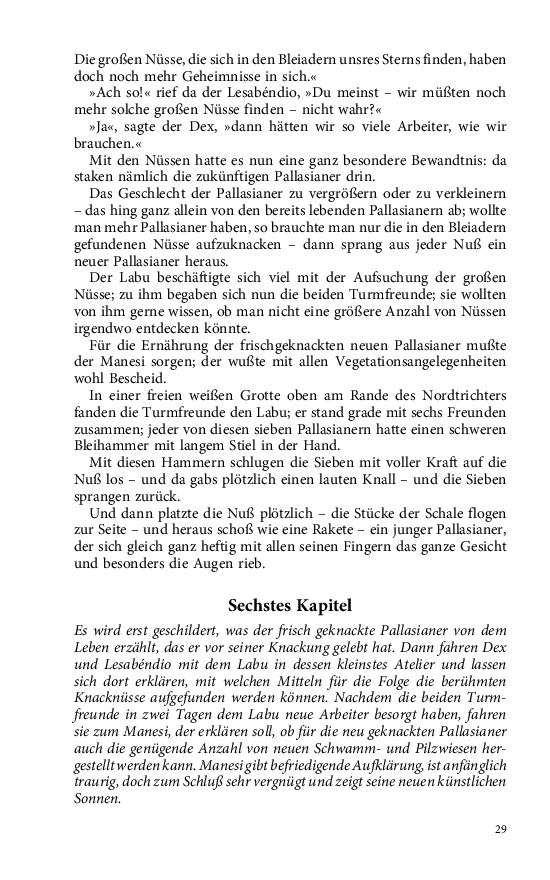 Die großen Nüsse, die sich in den Bleiadern unsres Sterns finden, haben doch noch mehr Geheimnisse in sich.«

»Ach so!« rief da der Lesabéndio, »Du meinst – wir müßten noch mehr solche großen Nüsse finden – nicht wahr?«

»Ja«, sagte der Dex, »dann hätten wir so viele Arbeiter, wie wir brauchen.«

Mit den Nüssen hatte es nun eine ganz besondere Bewandtnis: da staken nämlich die zukünftigen Pallasianer drin.

Das Geschlecht der Pallasianer zu vergrößern oder zu verkleinern – das hing ganz allein von den bereits lebenden Pallasianern ab; wollte man mehr Pallasianer haben, so brauchte man nur die in den Bleiadern gefundenen Nüsse aufzuknacken – dann sprang aus jeder Nuß ein neuer Pallasianer heraus.

Der Labu beschäftigte sich viel mit der Aufsuchung der großen Nüsse; zu ihm begaben sich nun die beiden Turmfreunde; sie wollten von ihm gerne wissen, ob man nicht eine größere Anzahl von Nüssen irgendwo entdecken könnte.

Für die Ernährung der frischgeknackten neuen Pallasianer mußte der Manesi sorgen; der wußte mit allen Vegetationsangelegenheiten wohl Bescheid.

In einer freien weißen Grotte oben am Rande des Nordtrichters fanden die Turmfreunde den Labu; er stand grade mit sechs Freunden zusammen; jeder von diesen sieben Pallasianern hatte einen schweren Bleihammer mit langem Stiel in der Hand.

Mit diesen Hammern schlugen die Sieben mit voller Kraft auf die Nuß los – und da gabs plötzlich einen lauten Knall – und die Sieben sprangen zurück.

Und dann platzte die Nuß plötzlich – die Stücke der Schale flogen zur Seite – und heraus schoß wie eine Rakete – ein junger Pallasianer, der sich gleich ganz heftig mit allen seinen Fingern das ganze Gesicht und besonders die Augen rieb.

Sechstes Kapitel

Es wird erst geschildert, was der frisch geknackte Pallasianer von dem Leben erzählt, das er vor seiner Knackung gelebt hat. Dann fahren Dex und Lesabéndio mit dem Labu in dessen kleinstes Atelier und lassen sich dort erklären, mit welchen Mitteln für die Folge die berühmten Knacknüsse aufgefunden werden können. Nachdem die beiden Turmfreunde in zwei Tagen dem Labu neue Arbeiter besorgt haben, fahren sie zum Manesi, der erklären soll, ob für die neu geknackten Pallasianer auch die genügende Anzahl von neuen Schwamm- und Pilzwiesen hergestellt werden kann. Manesi gibt befriedigende Aufklärung, ist anfänglich traurig, doch zum Schluß sehr vergnügt und zeigt seine neuen künstlichen Sonnen.

29